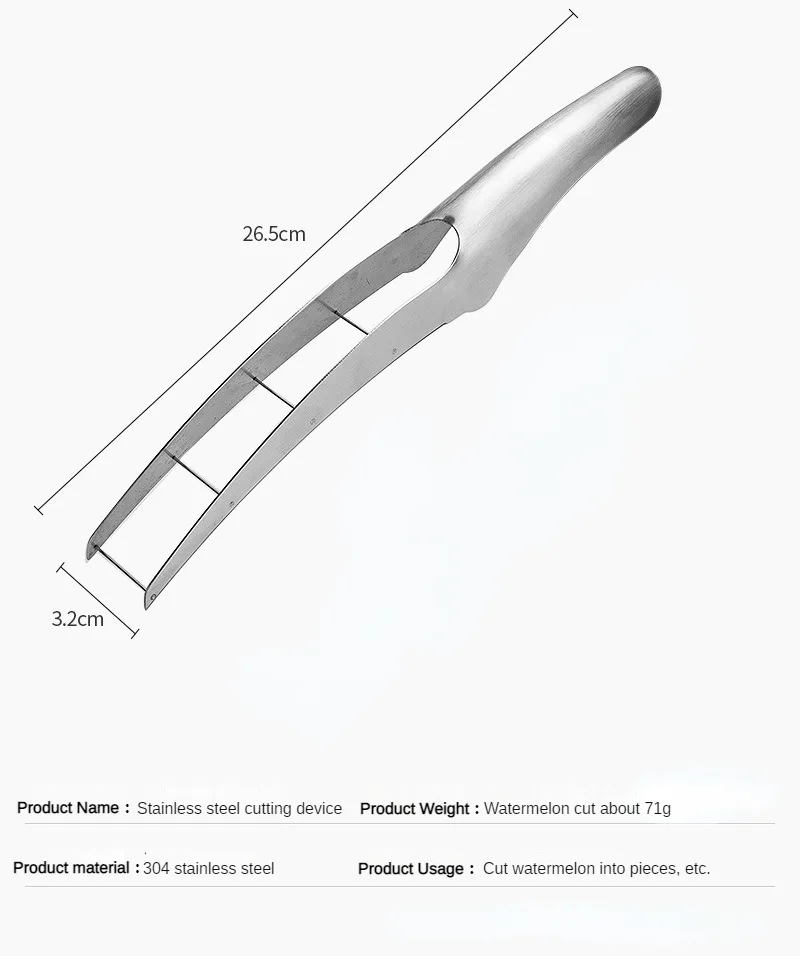 26.5cm

3.2cm

Product Name : Stainless steel cutting device

Product Weight : Watermelon cut about 71g

Product material : 304 stainless steel

Product Usage : Cut watermelon into pieces, etc.